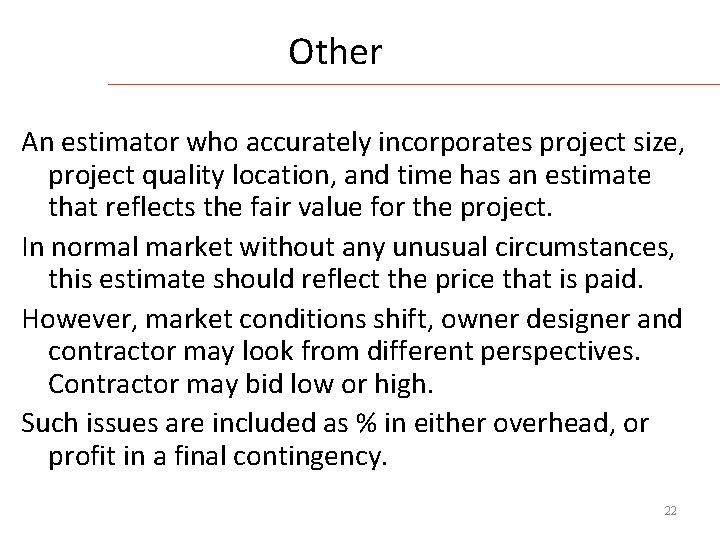 Other

An estimator who accurately incorporates project size, project quality location, and time has an estimate that reflects the fair value for the project.

In normal market without any unusual circumstances, this estimate should reflect the price that is paid.

However, market conditions shift, owner designer and contractor may look from different perspectives. Contractor may bid low or high.

Such issues are included as % in either overhead, or profit in a final contingency.

22